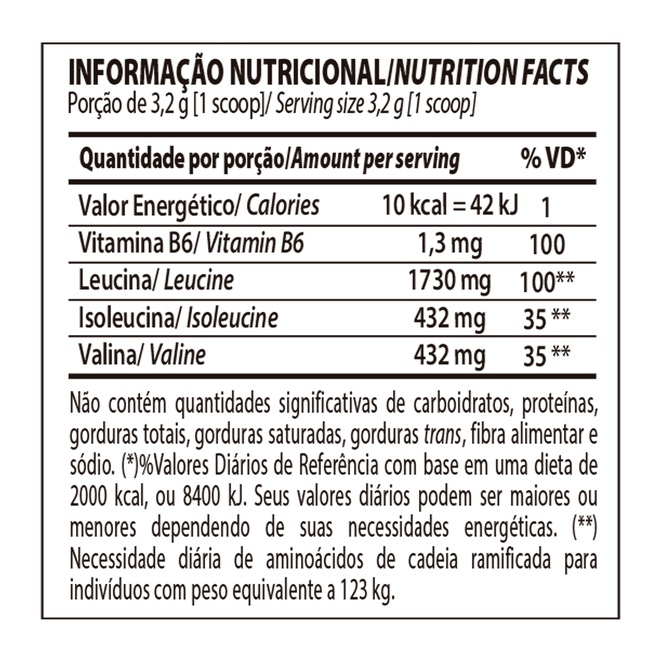 INFORMAÇÃO NUTRICIONAL/NUTRITION FACTS
Porção de 3,2 g [1 scoop]/ Serving size 3,2 g [1 scoop]

| Quantidade por porção/Amount per serving | | % VD* |
|---|---|---|
| Valor Energético/ Calories | 10 kcal = 42 kJ | 1 |
| Vitamina B6/ Vitamin B6 | 1,3 mg | 100 |
| Leucina/ Leucine | 1730 mg | 100** |
| Isoleucina/ Isoleucine | 432 mg | 35 ** |
| Valina/ Valine | 432 mg | 35 ** |

Não contém quantidades significativas de carboidratos, proteínas, gorduras totais, gorduras saturadas, gorduras trans, fibra alimentar e sódio. (*)%Valores Diários de Referência com base em uma dieta de 2000 kcal, ou 8400 kJ. Seus valores diários podem ser maiores ou menores dependendo de suas necessidades energéticas. (**) Necessidade diária de aminoácidos de cadeia ramificada para indivíduos com peso equivalente a 123 kg.